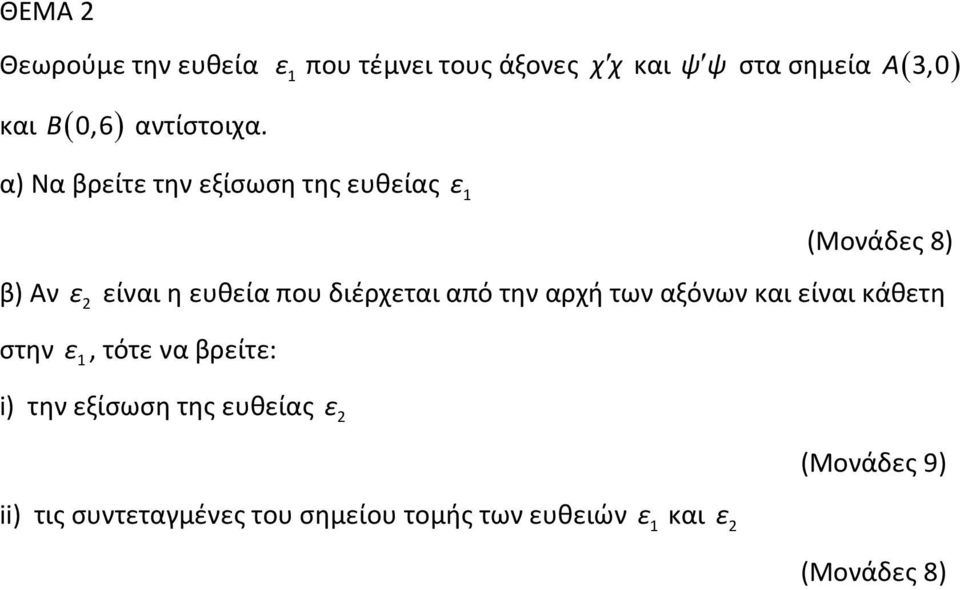 ΘΕΜΑ 2

Θεωρούμε την ευθεία $\varepsilon_1$ που τέμνει τους άξονες $\chi'\chi$ και $\psi'\psi$ στα σημεία $A(3,0)$ και $B(0,6)$ αντίστοιχα.

α) Να βρείτε την εξίσωση της ευθείας $\varepsilon_1$

(Μονάδες 8)

β) Αν $\varepsilon_2$ είναι η ευθεία που διέρχεται από την αρχή των αξόνων και είναι κάθετη στην $\varepsilon_1$, τότε να βρείτε:

i) την εξίσωση της ευθείας $\varepsilon_2$

(Μονάδες 9)

ii) τις συντεταγμένες του σημείου τομής των ευθειών $\varepsilon_1$ και $\varepsilon_2$

(Μονάδες 8)